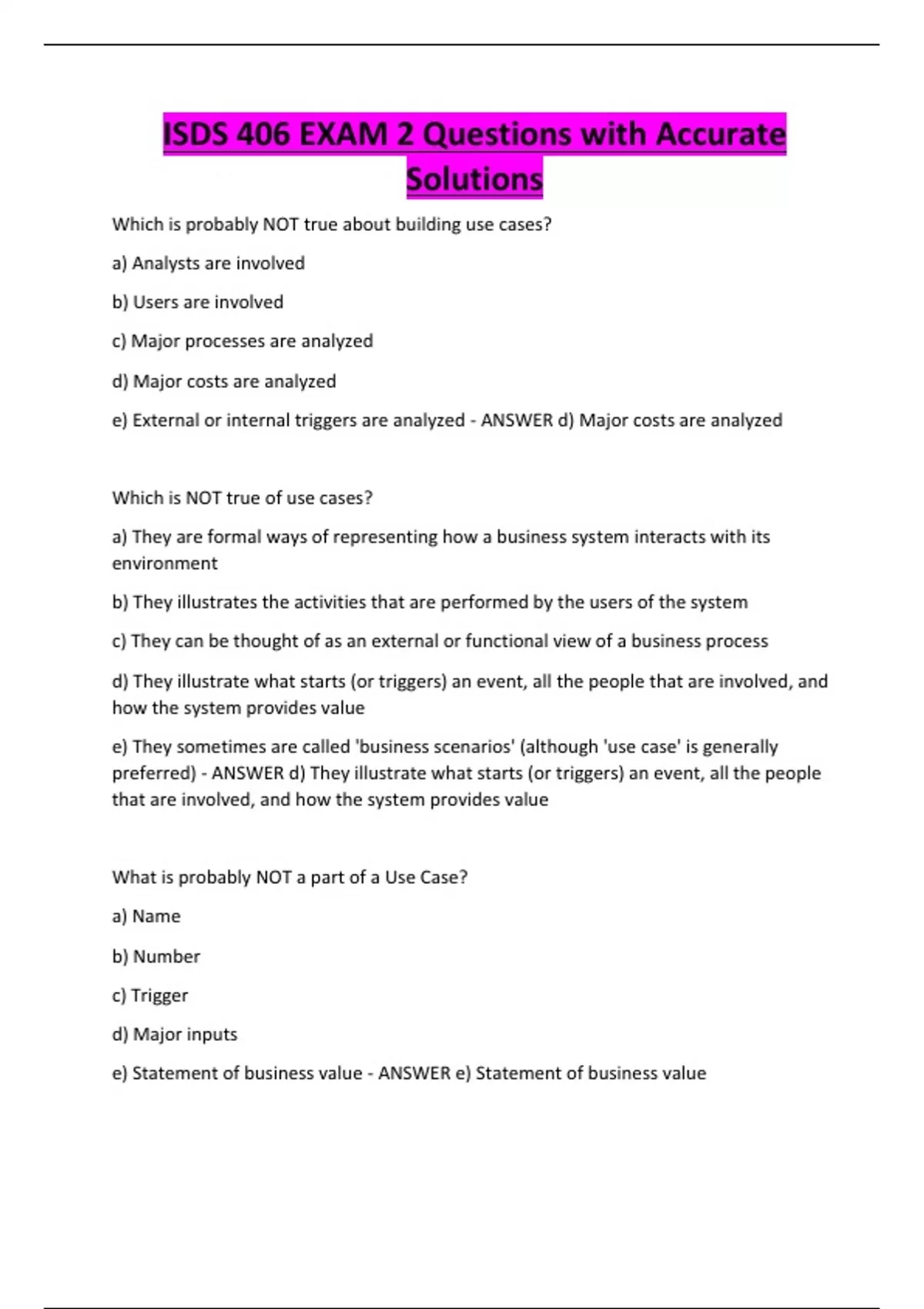 ISDS 406 EXAM 2 Questions with Accurate Solutions

Which is probably NOT true about building use cases?

a) Analysts are involved

b) Users are involved

c) Major processes are analyzed

d) Major costs are analyzed

e) External or internal triggers are analyzed - ANSWER d) Major costs are analyzed

Which is NOT true of use cases?

a) They are formal ways of representing how a business system interacts with its environment

b) They illustrates the activities that are performed by the users of the system

c) They can be thought of as an external or functional view of a business process

d) They illustrate what starts (or triggers) an event, all the people that are involved, and how the system provides value

e) They sometimes are called 'business scenarios' (although 'use case' is generally preferred) - ANSWER d) They illustrate what starts (or triggers) an event, all the people that are involved, and how the system provides value

What is probably NOT a part of a Use Case?

a) Name

b) Number

c) Trigger

d) Major inputs

e) Statement of business value - ANSWER e) Statement of business value